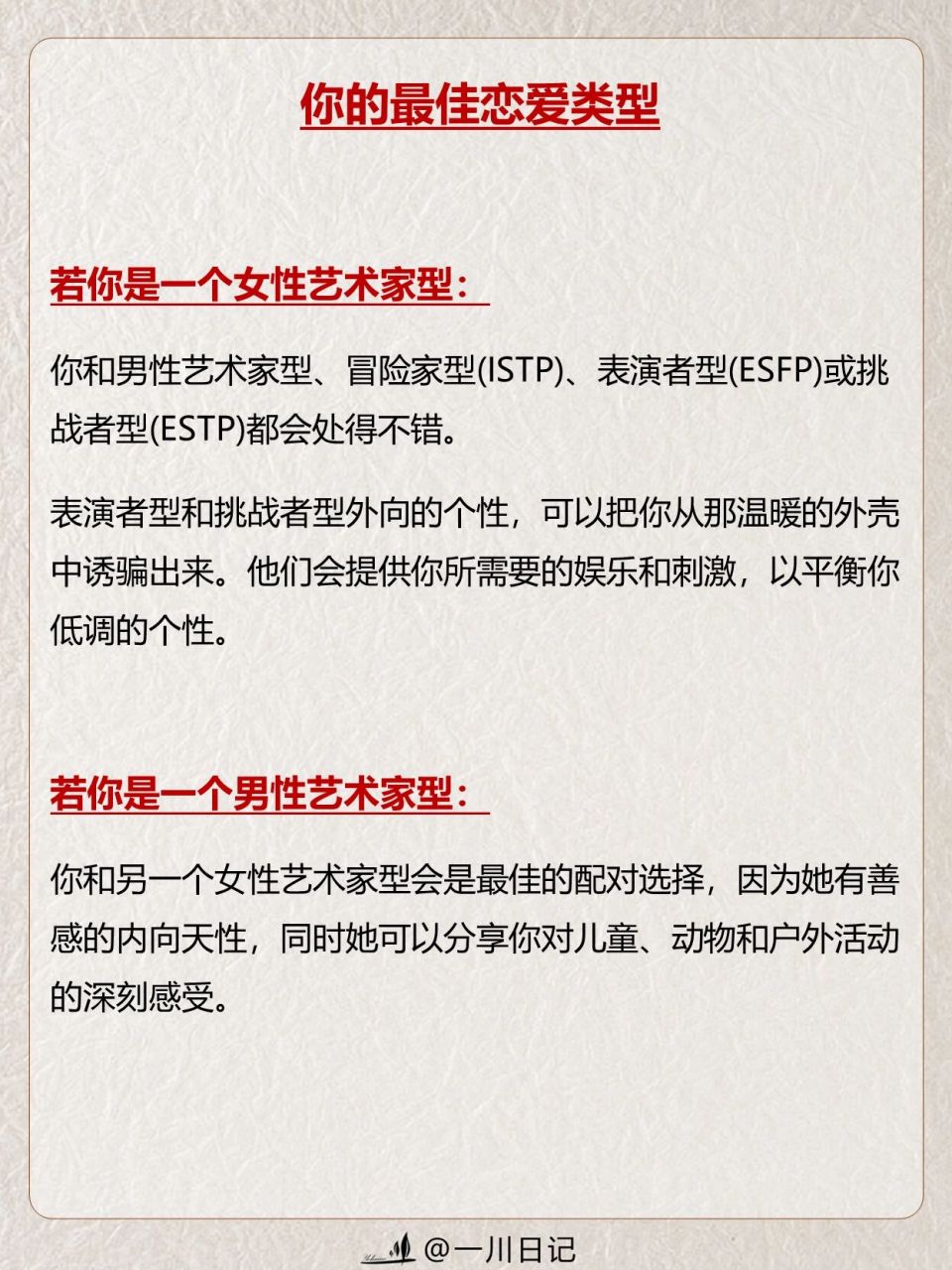 你的最佳恋爱类型

若你是一个女性艺术家型：

你和男性艺术家型、冒险家型(ISTP)、表演者型(ESFP)或挑战者型(ESTP)都会处得不错。

表演者型和挑战者型外向的个性，可以把你从那温暖的外壳中诱骗出来。他们会提供你所需要的娱乐和刺激，以平衡你低调的个性。

若你是一个男性艺术家型：

你和另一个女性艺术家型会是最佳的配对选择，因为她有善感的内向天性，同时她可以分享你对儿童、动物和户外活动的深刻感受。

@一川日记